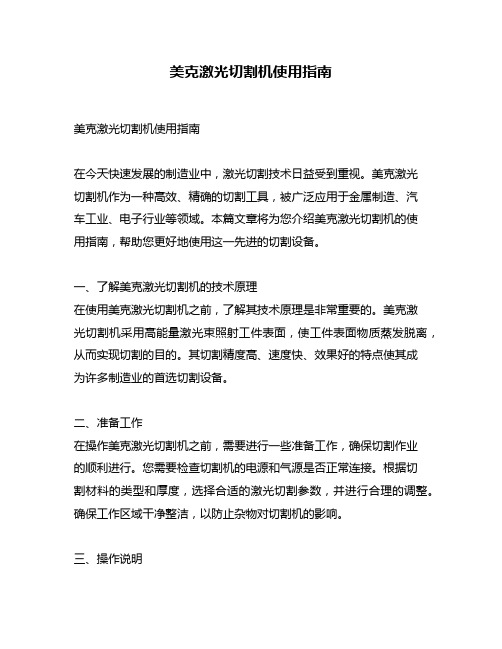 美克激光切割机使用指南

美克激光切割机使用指南

在今天快速发展的制造业中，激光切割技术日益受到重视。美克激光切割机作为一种高效、精确的切割工具，被广泛应用于金属制造、汽车工业、电子行业等领域。本篇文章将为您介绍美克激光切割机的使用指南，帮助您更好地使用这一先进的切割设备。

一、了解美克激光切割机的技术原理
在使用美克激光切割机之前，了解其技术原理是非常重要的。美克激光切割机采用高能量激光束照射工件表面，使工件表面物质蒸发脱离，从而实现切割的目的。其切割精度高、速度快、效果好的特点使其成为许多制造业的首选切割设备。

二、准备工作
在操作美克激光切割机之前，需要进行一些准备工作，确保切割作业的顺利进行。您需要检查切割机的电源和气源是否正常连接。根据切割材料的类型和厚度，选择合适的激光切割参数，并进行合理的调整。确保工作区域干净整洁，以防止杂物对切割机的影响。

三、操作说明